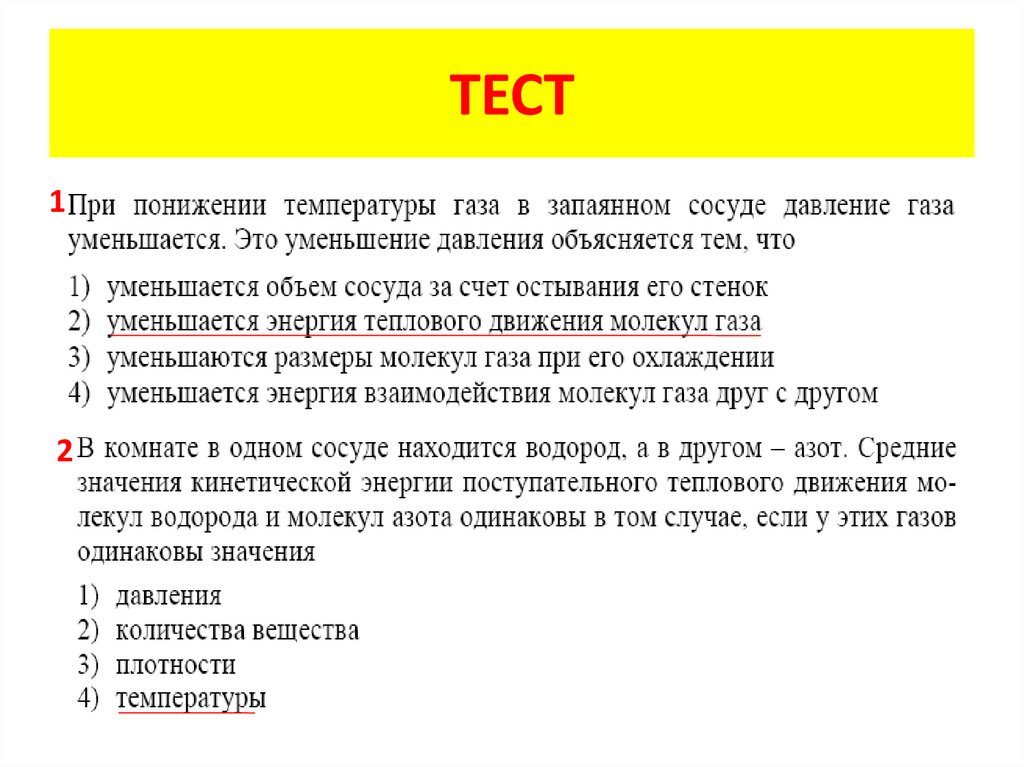 ТЕСТ

1 При понижении температуры газа в запаянном сосуде давление газа уменьшается. Это уменьшение давления объясняется тем, что

1) уменьшается объем сосуда за счет остывания его стенок
2) уменьшается энергия теплового движения молекул газа
3) уменьшаются размеры молекул газа при его охлаждении
4) уменьшается энергия взаимодействия молекул газа друг с другом

2 В комнате в одном сосуде находится водород, а в другом – азот. Средние значения кинетической энергии поступательного теплового движения молекул водорода и молекул азота одинаковы в том случае, если у этих газов одинаковы значения

1) давления
2) количества вещества
3) плотности
4) температуры